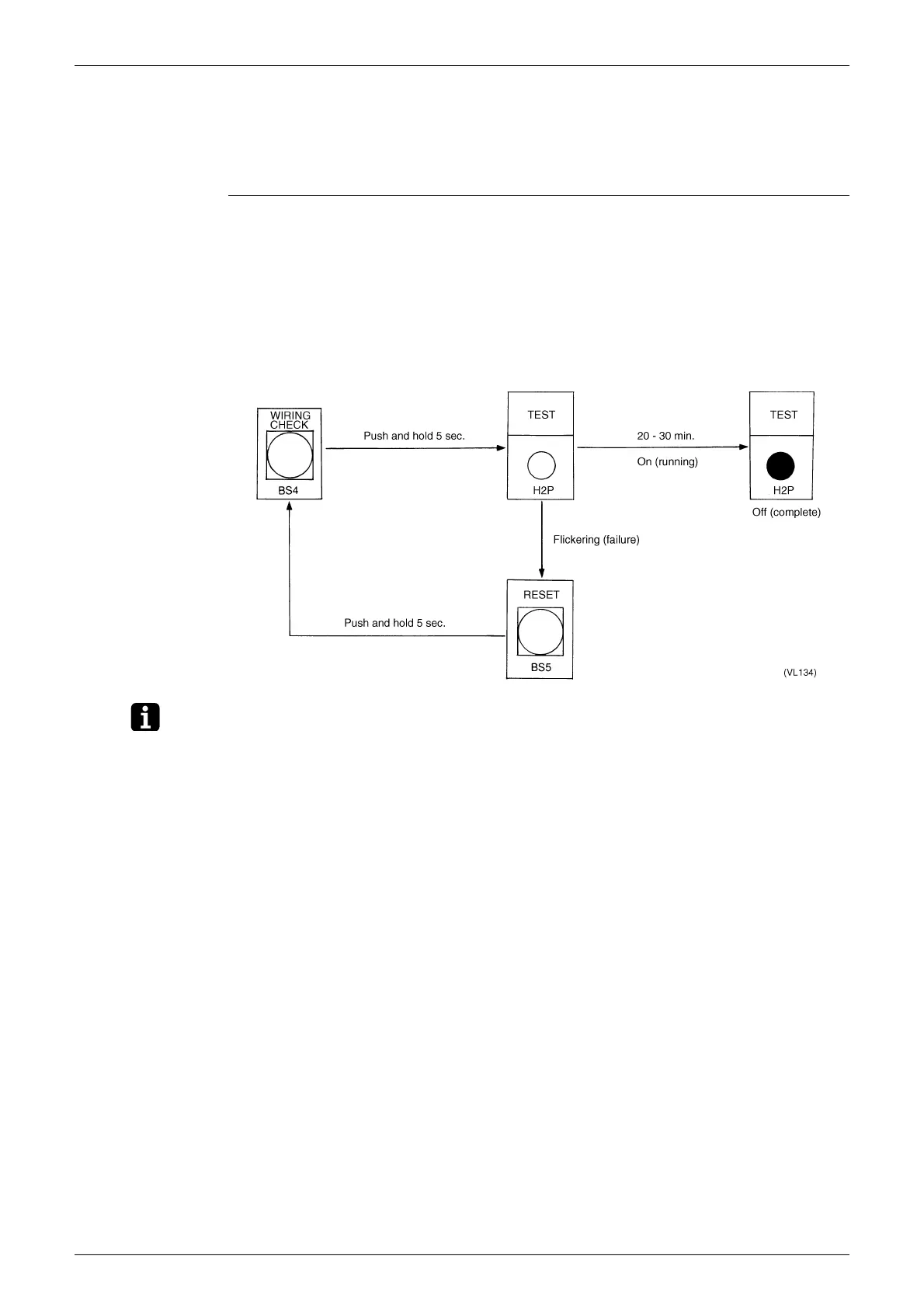 WIRING CHECK

BS4

Push and hold 5 sec.

TEST

H2P

20 - 30 min.

On (running)

TEST

H2P

Off (complete)

Flickering (failure)

RESET

BS5

Push and hold 5 sec.

(VL134)